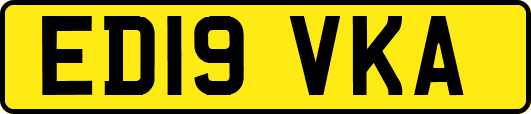 ED19 VKA